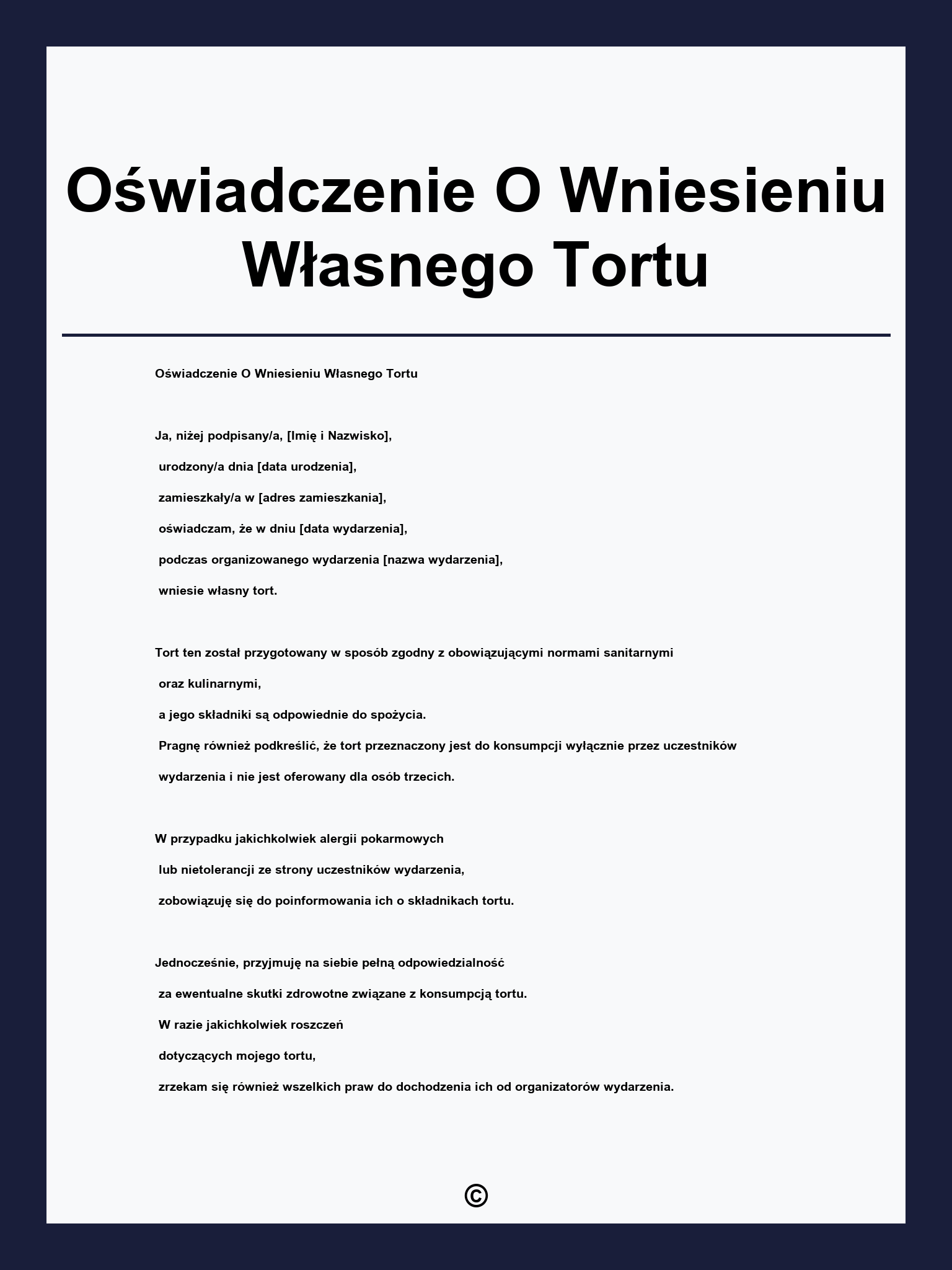 Oświadczenie O Wniesieniu Własnego Tortu

Oświadczenie O Wniesieniu Własnego Tortu

Ja, niżej podpisany/a, [Imię i Nazwisko],
urodzony/a dnia [data urodzenia],
zamieszkały/a w [adres zamieszkania],
oświadczam, że w dniu [data wydarzenia],
podczas organizowanego wydarzenia [nazwa wydarzenia],
wniesie własny tort.

Tort ten został przygotowany w sposób zgodny z obowiązującymi normami sanitarnymi
oraz kulinarnymi,
a jego składniki są odpowiednie do spożycia.
Pragnę również podkreślić, że tort przeznaczony jest do konsumpcji wyłącznie przez uczestników
wydarzenia i nie jest oferowany dla osób trzecich.

W przypadku jakichkolwiek alergii pokarmowych
lub nietolerancji ze strony uczestników wydarzenia,
zobowiązuję się do poinformowania ich o składnikach tortu.

Jednocześnie, przyjmuję na siebie pełną odpowiedzialność
za ewentualne skutki zdrowotne związane z konsumpcją tortu.
W razie jakichkolwiek roszczeń
dotyczących mojego tortu,
zrzekam się również wszelkich praw do dochodzenia ich od organizatorów wydarzenia.

©